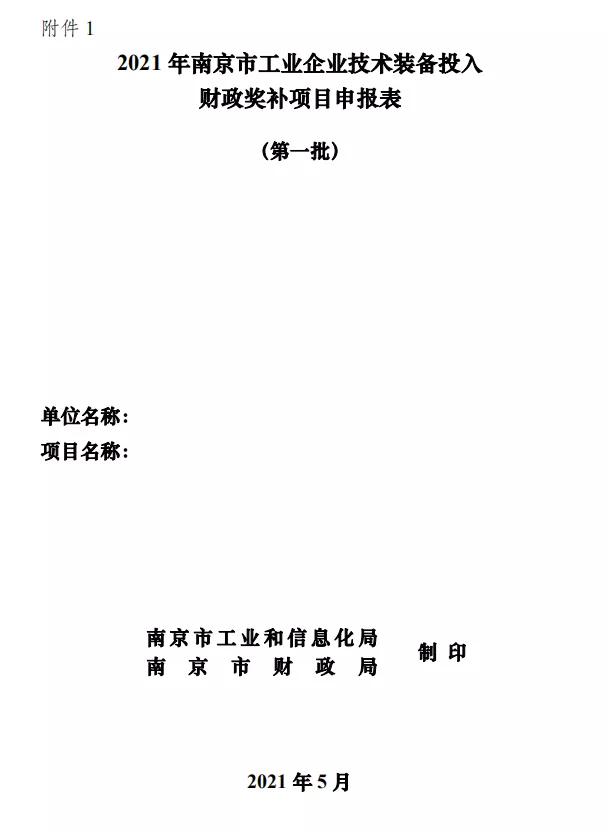 附件1

2021年南京市工业企业技术装备投入
财政奖补项目申报表

（第一批）

单位名称：
项目名称：

南京市工业和信息化局
南京市财政局
制印

2021年5月